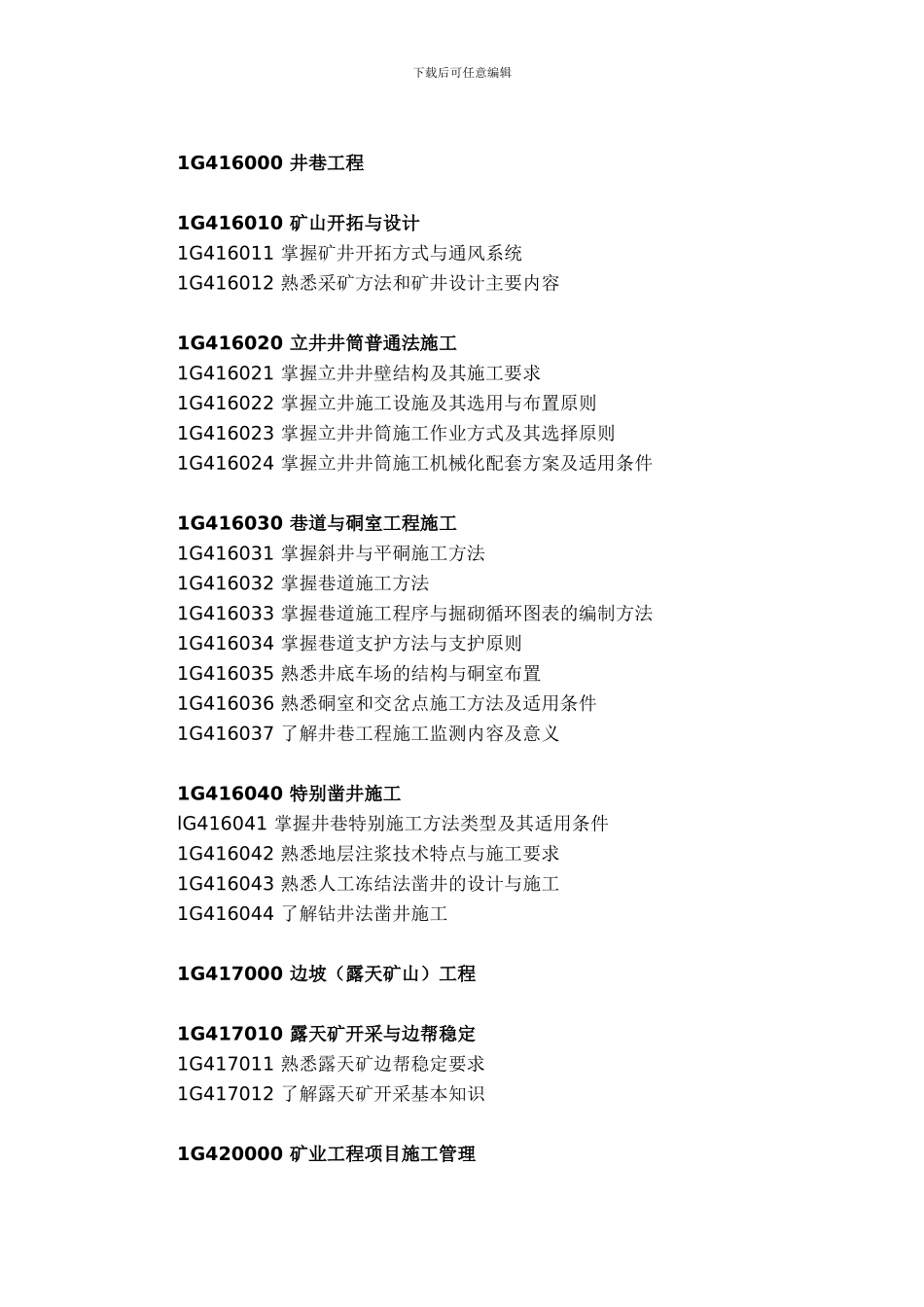 下载后可任意编辑

1G416000 井巷工程

1G416010 矿山开拓与设计
1G416011 掌握矿井开拓方式与通风系统
1G416012 熟悉采矿方法和矿井设计主要内容

1G416020 立井井筒普通法施工
1G416021 掌握立井井壁结构及其施工要求
1G416022 掌握立井施工设施及其选用与布置原则
1G416023 掌握立井井筒施工作业方式及其选择原则
1G416024 掌握立井井筒施工机械化配套方案及适用条件

1G416030 巷道与硐室工程施工
1G416031 掌握斜井与平硐施工方法
1G416032 掌握巷道施工方法
1G416033 掌握巷道施工程序与掘砌循环图表的编制方法
1G416034 掌握巷道支护方法与支护原则
1G416035 熟悉井底车场的结构与硐室布置
1G416036 熟悉硐室和交岔点施工方法及适用条件
1G416037 了解井巷工程施工监测内容及意义

1G416040 特别凿井施工
lG416041 掌握井巷特别施工方法类型及其适用条件
1G416042 熟悉地层注浆技术特点与施工要求
1G416043 熟悉人工冻结法凿井的设计与施工
1G416044 了解钻井法凿井施工

1G417000 边坡（露天矿山）工程

1G417010 露天矿开采与边帮稳定
1G417011 熟悉露天矿边帮稳定要求
1G417012 了解露天矿开采基本知识

1G420000 矿业工程项目施工管理